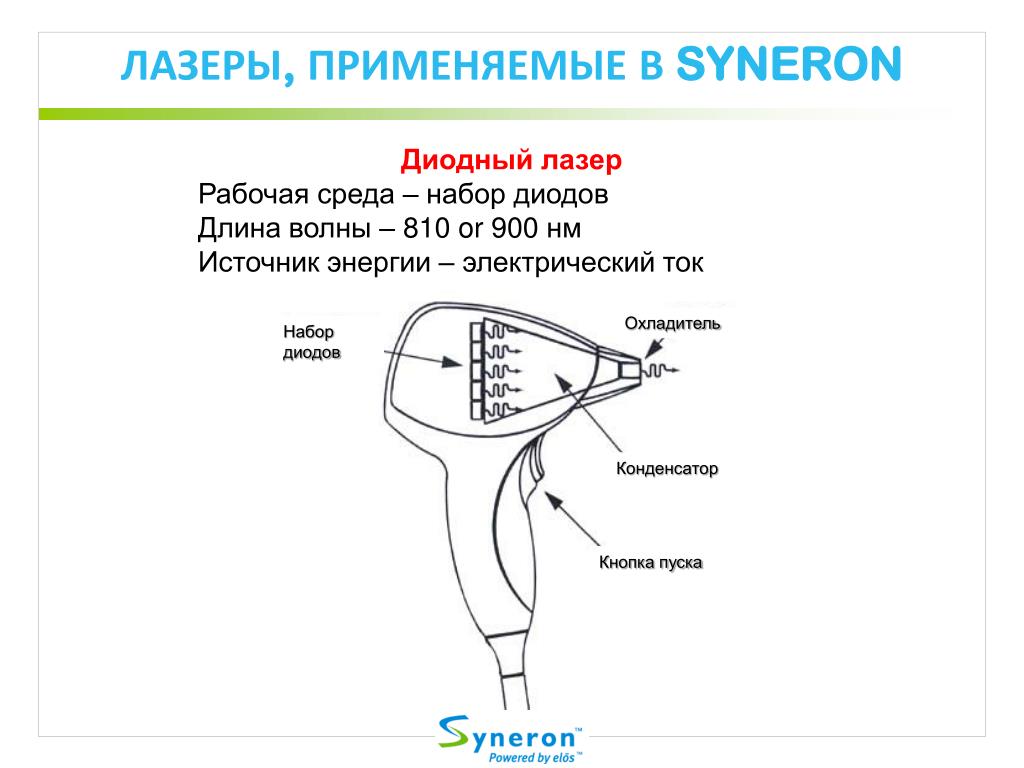 ЛАЗЕРЫ, ПРИМЕНЯЕМЫЕ В SYNERON

Диодный лазер
Рабочая среда – набор диодов
Длина волны – 810 or 900 нм
Источник энергии – электрический ток

Набор диодов

Охладитель

Конденсатор

Кнопка пуска

Syneron™
Powered by elōs™